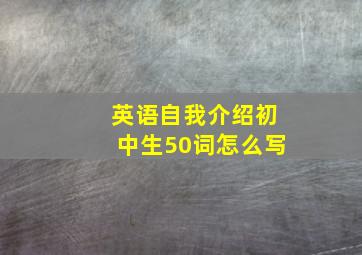 英语自我介绍初中生50词怎么写